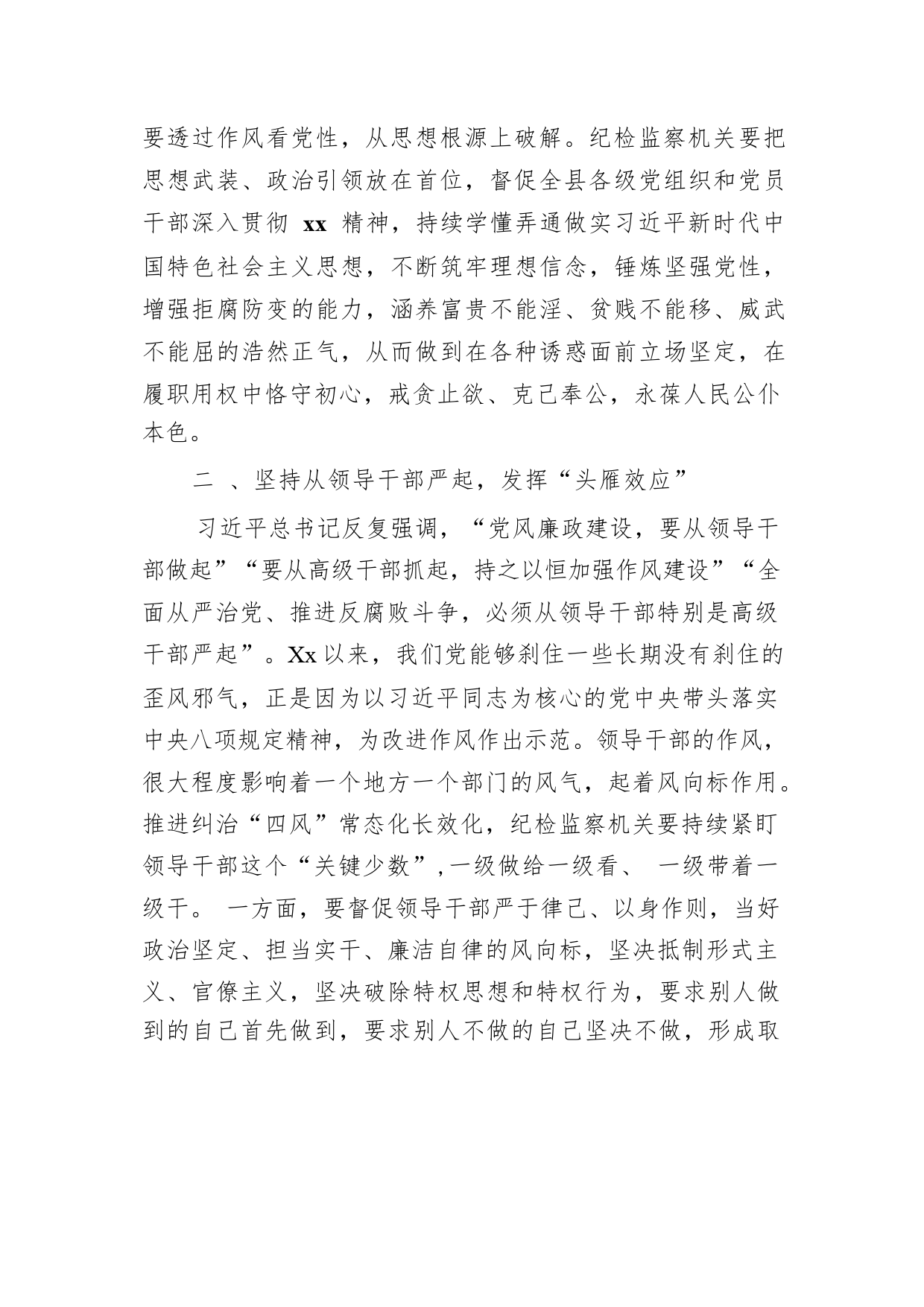 要透过作风看党性，从思想根源上破解。纪检监察机关要把思想武装、政治引领放在首位，督促全县各级党组织和党员干部深入贯彻 xx 精神，持续学懂弄通做实习近平新时代中国特色社会主义思想，不断筑牢理想信念，锤炼坚强党性，增强拒腐防变的能力，涵养富贵不能淫、贫贱不能移、威武不能屈的浩然正气，从而做到在各种诱惑面前立场坚定，在履职用权中恪守初心，戒贪止欲、克己奉公，永葆人民公仆本色。

二 、坚持从领导干部严起，发挥“头雁效应”

习近平总书记反复强调，“党风廉政建设，要从领导干部做起”“要从高级干部抓起，持之以恒加强作风建设”“全面从严治党、推进反腐败斗争，必须从领导干部特别是高级干部严起”。Xx 以来，我们党能够刹住一些长期没有刹住的歪风邪气，正是因为以习近平同志为核心的党中央带头落实中央八项规定精神，为改进作风作出示范。领导干部的作风，很大程度影响着一个地方一个部门的风气，起着风向标作用。推进纠治“四风”常态化长效化，纪检监察机关要持续紧盯领导干部这个“关键少数”,一级做给一级看、 一级带着一级干。 一方面，要督促领导干部严于律己、以身作则，当好政治坚定、担当实干、廉洁自律的风向标，坚决抵制形式主义、官僚主义，坚决破除特权思想和特权行为，要求别人做到的自己首先做到，要求别人不做的自己坚决不做，形成取